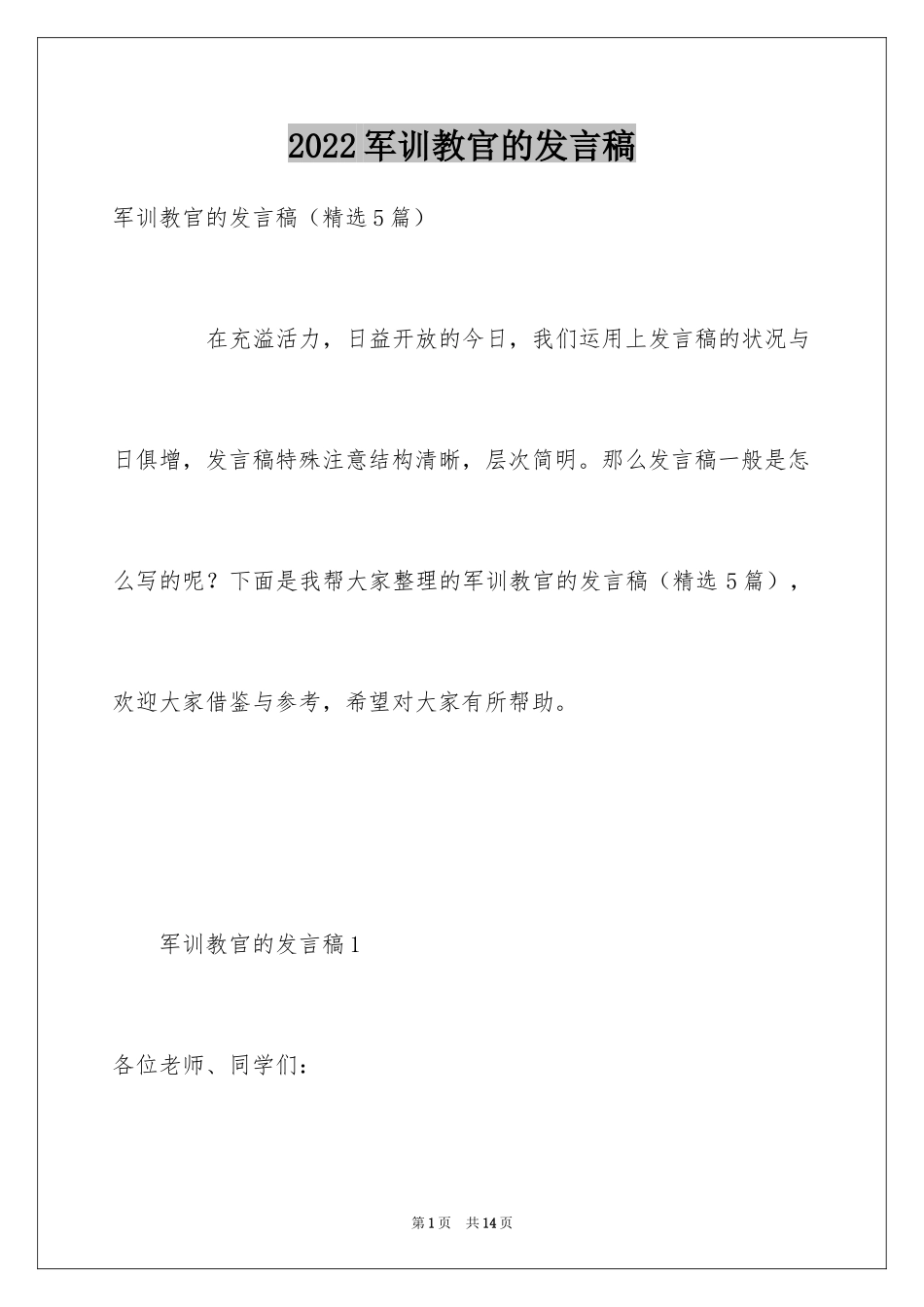 2022 军训教官的发言稿

军训教官的发言稿（精选 5 篇）

在充溢活力，日益开放的今日，我们运用上发言稿的状况与日俱增，发言稿特殊注意结构清晰，层次简明。那么发言稿一般是怎么写的呢？下面是我帮大家整理的军训教官的发言稿（精选 5 篇），欢迎大家借鉴与参考，希望对大家有所帮助。

军训教官的发言稿 1

各位老师、同学们：

第 1 页　共 14 页